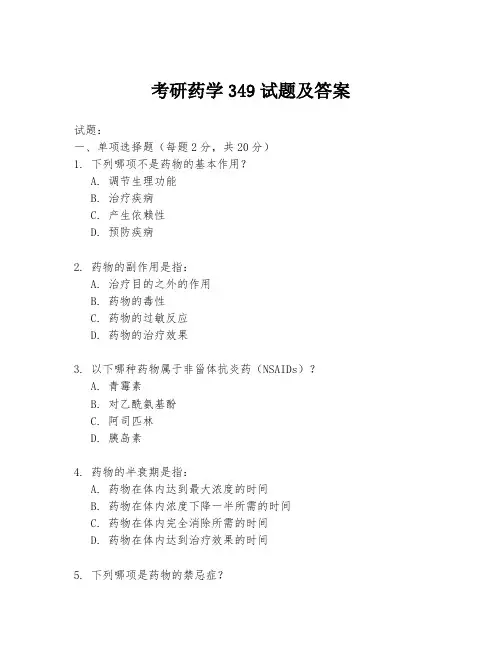 考研药学 349 试题及答案

试题：

一、单项选择题（每题 2 分，共 20 分）

1. 下列哪项不是药物的基本作用？

A. 调节生理功能

B. 治疗疾病

C. 产生依赖性

D. 预防疾病

2. 药物的副作用是指：

A. 治疗目的之外的作用

B. 药物的毒性

C. 药物的过敏反应

D. 药物的治疗效果

3. 以下哪种药物属于非甾体抗炎药（NSAIDs）？

A. 青霉素

B. 对乙酰氨基酚

C. 阿司匹林

D. 胰岛素

4. 药物的半衰期是指：

A. 药物在体内达到最大浓度的时间

B. 药物在体内浓度下降一半所需的时间

C. 药物在体内完全消除所需的时间

D. 药物在体内达到治疗效果的时间

5. 下列哪项是药物的禁忌症？